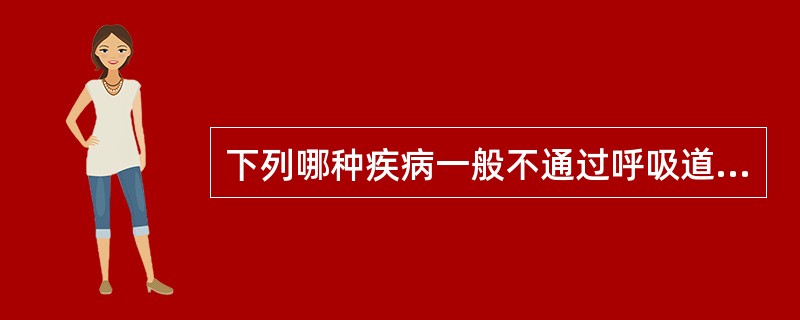 下列哪种疾病一般不通过呼吸道...